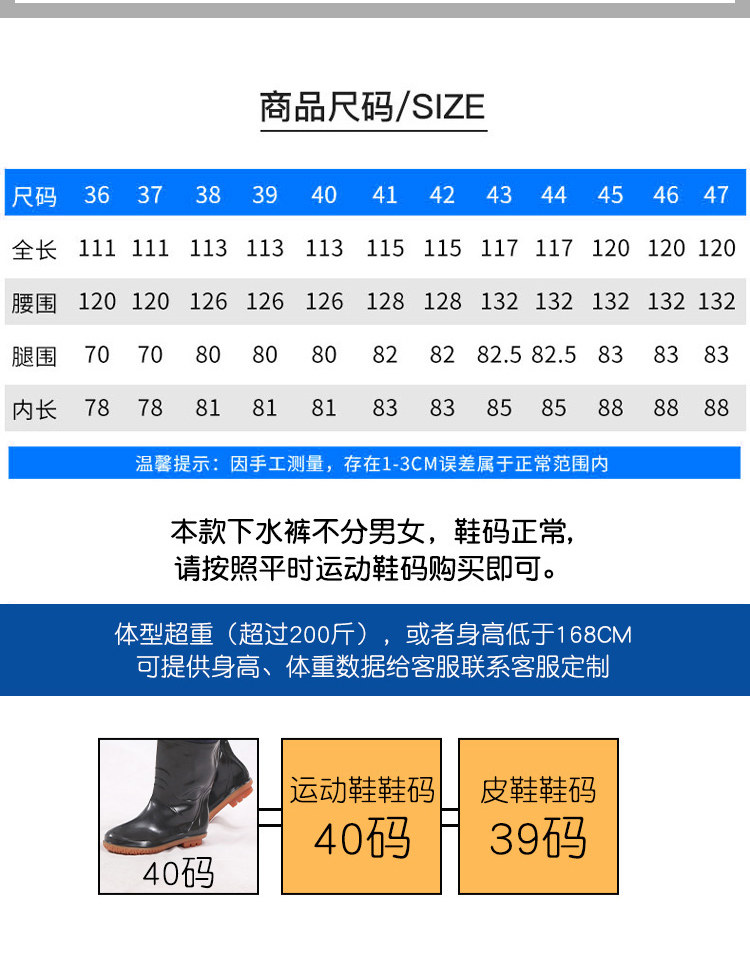 商品尺码/SIZE

| 尺码 | 36 | 37 | 38 | 39 | 40 | 41 | 42 | 43 | 44 | 45 | 46 | 47 |
|---|---|---|---|---|---|---|---|---|---|---|---|---|
| 全长 | 111 | 111 | 113 | 113 | 113 | 115 | 115 | 117 | 117 | 120 | 120 | 120 |
| 腰围 | 120 | 120 | 126 | 126 | 126 | 128 | 128 | 132 | 132 | 132 | 132 | 132 |
| 腿围 | 70 | 70 | 80 | 80 | 80 | 82 | 82 | 82.5 | 82.5 | 83 | 83 | 83 |
| 内长 | 78 | 78 | 81 | 81 | 81 | 83 | 83 | 85 | 85 | 88 | 88 | 88 |

温馨提示：因手工测量，存在1-3CM误差属于正常范围内

本款下水裤不分男女，鞋码正常，
请按照平时运动鞋码购买即可。

体型超重（超过200斤），或者身高低于168CM
可提供身高、体重数据给客服联系客服定制

40码

运动鞋鞋码
40码

皮鞋鞋码
39码